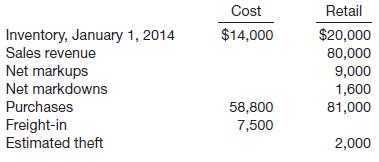 | | Cost | Retail |
|---|---|---|
| Inventory, January 1, 2014 | \$14,000 | \$20,000 |
| Sales revenue | | 80,000 |
| Net markups | | 9,000 |
| Net markdowns | | 1,600 |
| Purchases | 58,800 | 81,000 |
| Freight-in | 7,500 | |
| Estimated theft | | 2,000 |